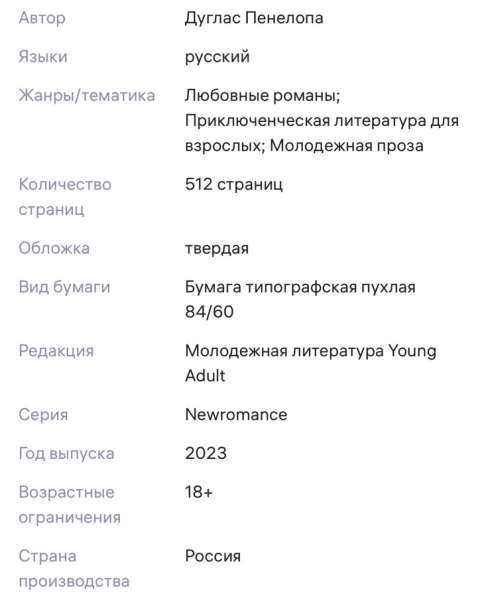 | | |
|---|---|
| Автор | Дуглас Пенелопа |
| Языки | русский |
| Жанры/тематика | Любовные романы; Приключенческая литература для взрослых; Молодежная проза |
| Количество страниц | 512 страниц |
| Обложка | твердая |
| Вид бумаги | Бумага типографская пухлая 84/60 |
| Редакция | Молодежная литература Young Adult |
| Серия | Newromance |
| Год выпуска | 2023 |
| Возрастные ограничения | 18+ |
| Страна производства | Россия |